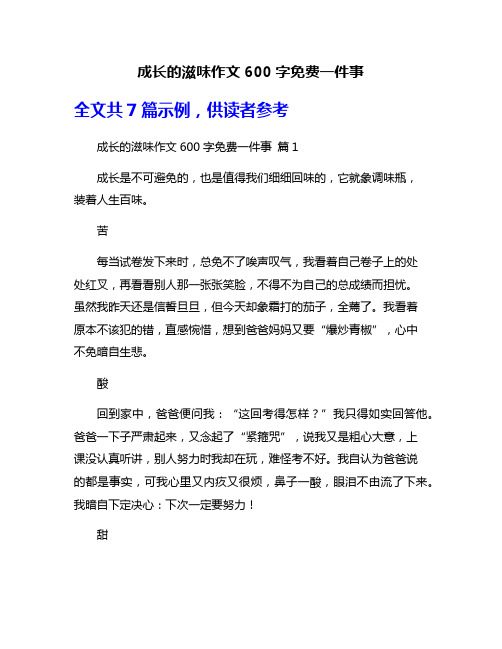 成长的滋味作文 600 字免费一件事

全文共 7 篇示例，供读者参考

成长的滋味作文 600 字免费一件事 篇 1

成长是不可避免的，也是值得我们细细回味的，它就象调味瓶，装着人生百味。

苦

每当试卷发下来时，总免不了唉声叹气，我看着自己卷子上的处处红叉，再看看别人那一张张笑脸，不得不为自己的总成绩而担忧。虽然我昨天还是信誓旦旦，但今天却象霜打的茄子，全蔫了。我看着原本不该犯的错，直感惋惜，想到爸爸妈妈又要“爆炒青椒”，心中不免暗自生悲。

酸

回到家中，爸爸便问我：“这回考得怎样？”我只得如实回答他。爸爸一下子严肃起来，又念起了“紧箍咒”，说我又是粗心大意，上课没认真听讲，别人努力时我却在玩，难怪考不好。我自认为爸爸说的都是事实，可我心里又内疚又很烦，鼻子一酸，眼泪不由流了下来。我暗自下定决心：下次一定要努力！

甜